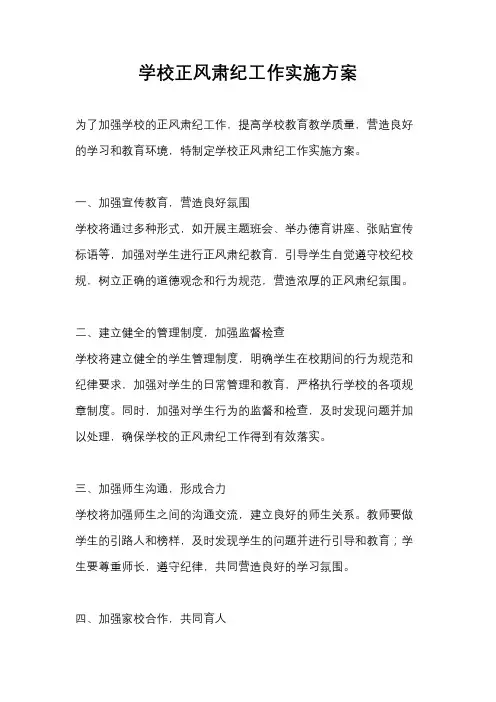 学校正风肃纪工作实施方案

为了加强学校的正风肃纪工作，提高学校教育教学质量，营造良好的学习和教育环境，特制定学校正风肃纪工作实施方案。

一、加强宣传教育，营造良好氛围
学校将通过多种形式，如开展主题班会、举办德育讲座、张贴宣传标语等，加强对学生进行正风肃纪教育，引导学生自觉遵守校纪校规，树立正确的道德观念和行为规范，营造浓厚的正风肃纪氛围。

二、建立健全的管理制度，加强监督检查
学校将建立健全的学生管理制度，明确学生在校期间的行为规范和纪律要求，加强对学生的日常管理和教育，严格执行学校的各项规章制度。同时，加强对学生行为的监督和检查，及时发现问题并加以处理，确保学校的正风肃纪工作得到有效落实。

三、加强师生沟通，形成合力
学校将加强师生之间的沟通交流，建立良好的师生关系。教师要做学生的引路人和榜样，及时发现学生的问题并进行引导和教育；学生要尊重师长，遵守纪律，共同营造良好的学习氛围。

四、加强家校合作，共同育人